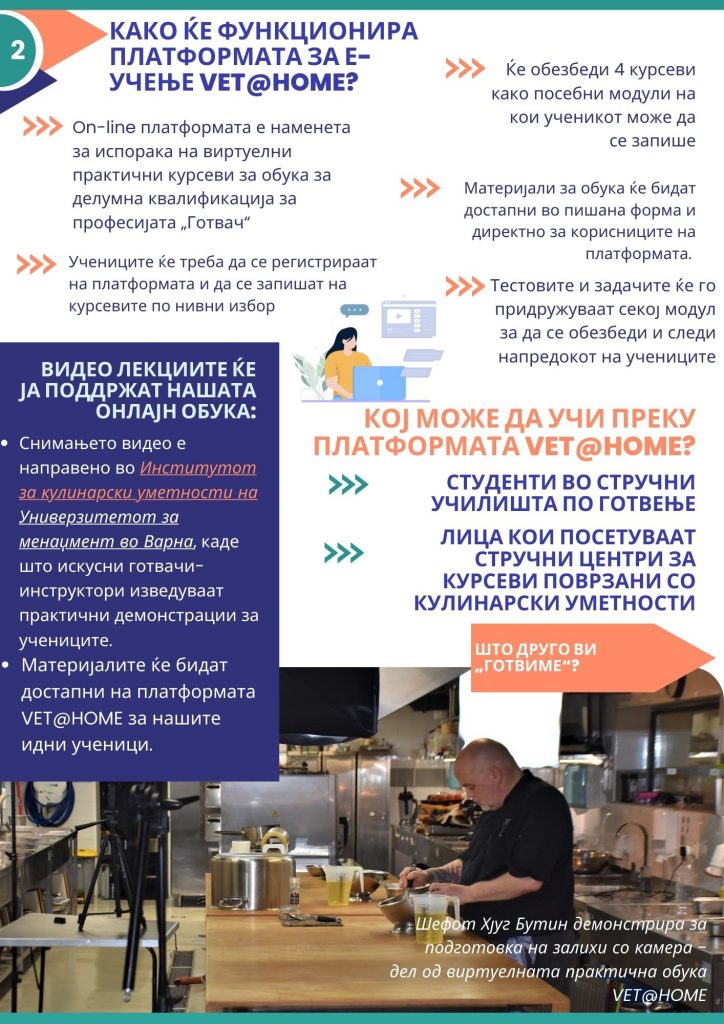 2

КАКО ЌЕ ФУНКЦИОНИРА ПЛАТФОРМАТА ЗА Е-УЧЕЊЕ VET@HOME?

On-line платформата е наменета за испорака на виртуелни практични курсеви за обука за делумна квалификација за професијата „Готвач“

Учениците ќе треба да се регистрираат на платформата и да се запишат на курсевите по нивни избор

Ќе обезбеди 4 курсеви како посебни модули на кои ученикот може да се запише

Материјали за обука ќе бидат достапни во пишана форма и директно за корисниците на платформата.

Тестовите и задачите ќе го придружуваат секој модул за да се обезбеди и следи напредокот на учениците

ВИДЕО ЛЕКЦИИТЕ ЌЕ ЈА ПОДДРЖАТ НАШАТА ОНЛАЈН ОБУКА:

• Снимањето видео е направено во Институтот за кулинарски уметности на Универзитетот за менаџмент во Варна, каде што искусни готвачи-инструктори изведуваат практични демонстрации за учениците.

• Материјалите ќе бидат достапни на платформата VET@HOME за нашите идни ученици.

КОЈ МОЖЕ ДА УЧИ ПРЕКУ ПЛАТФОРМАТА VET@HOME?

СТУДЕНТИ ВО СТРУЧНИ УЧИЛИШТА ПО ГОТВЕЊЕ

ЛИЦА КОИ ПОСЕТУВААТ СТРУЧНИ ЦЕНТРИ ЗА КУРСЕВИ ПОВРЗАНИ СО КУЛИНАРСКИ УМЕТНОСТИ

ШТО ДРУГО ВИ „ГОТВИМЕ“?

Шефот Хјуг Бутин демонстрира за подготовка на залихи со камера - дел од виртуелната практична обука VET@HOME